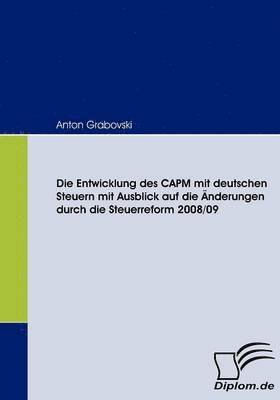 Anton Grabovski

Die Entwicklung des CAPM mit deutschen Steuern mit Ausblick auf die Änderungen durch die Steuerreform 2008/09

Diplom.de